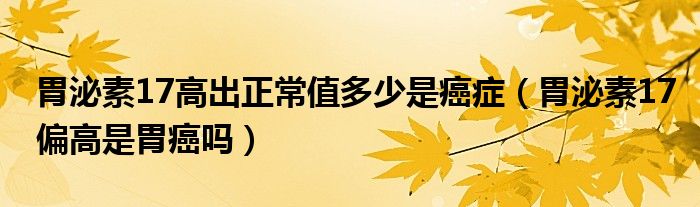 胃泌素17高出正常值多少是癌症（胃泌素17偏高是胃癌吗）